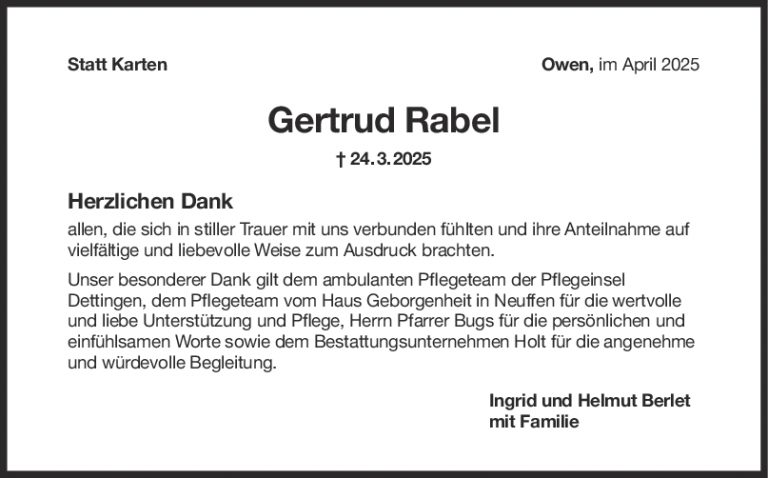 Statt Karten

Owen, im April 2025

Gertrud Rabel

† 24. 3. 2025

Herzlichen Dank

allen, die sich in stiller Trauer mit uns verbunden fühlten und ihre Anteilnahme auf vielfältige und liebevolle Weise zum Ausdruck brachten.

Unser besonderer Dank gilt dem ambulanten Pflegeteam der Pflegeinsel Dettingen, dem Pflegeteam vom Haus Geborgenheit in Neuffen für die wertvolle und liebe Unterstützung und Pflege, Herrn Pfarrer Bugs für die persönlichen und einfühlsamen Worte sowie dem Bestattungsunternehmen Holt für die angenehme und würdevolle Begleitung.

Ingrid und Helmut Berlet
mit Familie